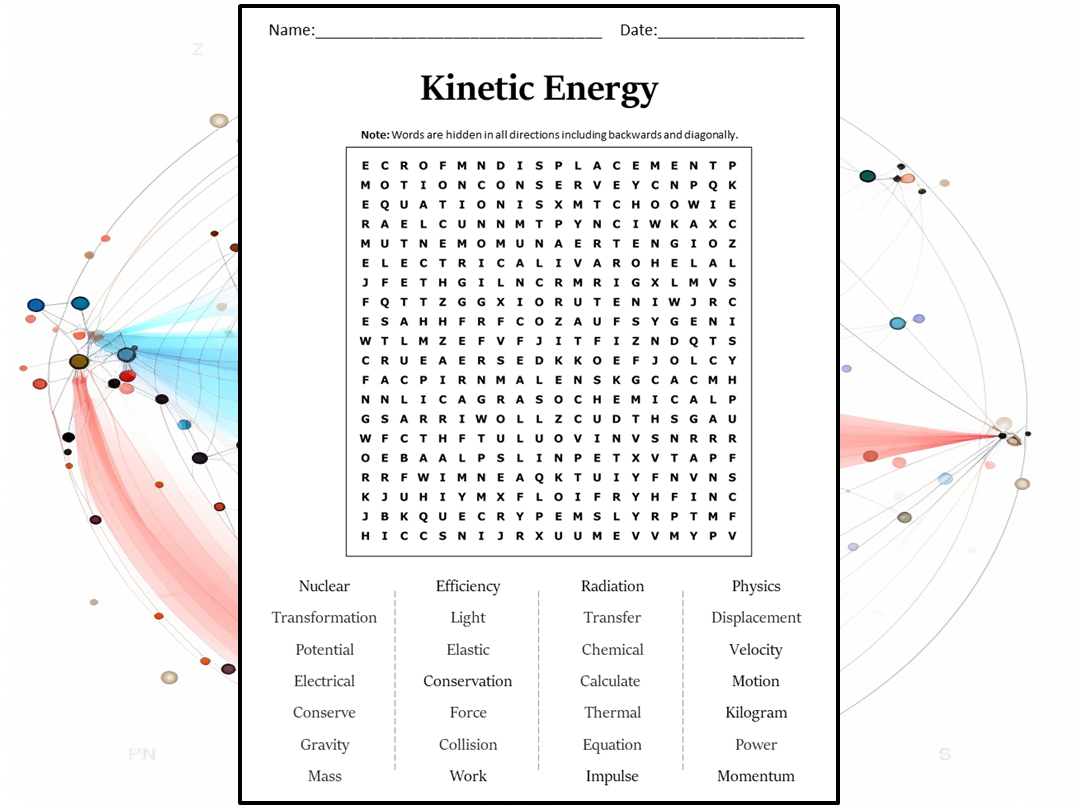 Name:____ Date:____

Kinetic Energy

Note: Words are hidden in all directions including backwards and diagonally.

E C R O F M N D I S P L A C E M E N T P
M O T I O N C O N S E R V E Y C N P Q K
E Q U A T I O N I S X M T C H O O W I E
R A E L C U N N M T P Y N C I W K A X C
M U T N E M O M U N A E R T E N G I O Z
E L E C T R I C A L I V A R O H E L A L
J F E T H G I L N C R M R I G X L M V S
F Q T T Z G G X I O R U T E N I W J R C
E S A H H F R F C O Z A U F S Y G E N I
W T L M Z E F V F J I T F I Z N D Q T S
C R U E A E R S E D K K O E F J O L C Y
F A C P I R N M A L E N S K G C A C M H
N N L I C A G R A S O C H E M I C A L P
G S A R R I W O L L Z C U D T H S G A U
W F C T H F T U L U O V I N V S N R R R
O E B A A L P S L I N P E T X V T A P F
R R F W I M N E A Q K T U I Y F N V N S
K J U H I Y M X F L O I F R Y H F I N C
J B K Q U E C R Y P E M S L Y R P T M F
H I C C S N I J R X U U M E V V M Y P V

Nuclear
Transformation
Potential
Electrical
Conserve
Gravity
Mass

Efficiency
Light
Elastic
Conservation
Force
Collision
Work

Radiation
Transfer
Chemical
Calculate
Thermal
Equation
Impulse

Physics
Displacement
Velocity
Motion
Kilogram
Power
Momentum